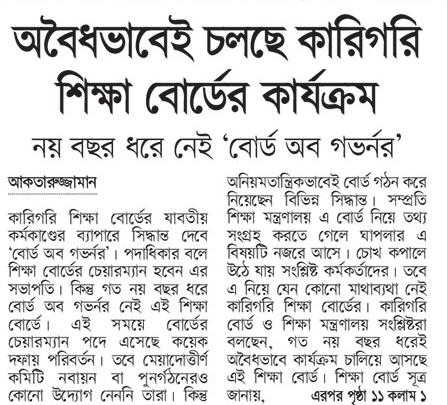 অবৈধভাবেই চলছে কারিগরি শিক্ষা বোর্ডের কার্যক্রম

নয় বছর ধরে নেই 'বোর্ড অব গভর্নর'

আকতারুজ্জামান

কারিগরি শিক্ষা বোর্ডের যাবতীয় কর্মকাণ্ডের ব্যাপারে সিদ্ধান্ত দেবে 'বোর্ড অব গভর্নর'। পদাধিকার বলে শিক্ষা বোর্ডের চেয়ারম্যান হবেন এর সভাপতি। কিন্তু গত নয় বছর ধরে বোর্ড অব গভর্নর নেই এই শিক্ষা বোর্ডে। এই সময়ে বোর্ডের চেয়ারম্যান পদে এসেছে কয়েক দফায় পরিবর্তন। তবে মেয়াদোত্তীর্ণ কমিটি নবায়ন বা পুনর্গঠনেরও কোনো উদ্যোগ নেননি তারা। কিন্তু অনিয়মতান্ত্রিকভাবেই বোর্ড গঠন করে নিয়েছেন বিভিন্ন সিদ্ধান্ত। সম্প্রতি শিক্ষা মন্ত্রণালয় এ বোর্ড নিয়ে তথ্য সংগ্রহ করতে গেলে ঘাপলার এ বিষয়টি নজরে আসে। চোখ কপালে উঠে যায় সংশ্লিষ্ট কর্মকর্তাদের। তবে এ নিয়ে যেন কোনো মাথাব্যথা নেই কারিগরি শিক্ষা বোর্ডের। কারিগরি বোর্ড ও শিক্ষা মন্ত্রণালয় সংশ্লিষ্টরা বলছেন, গত নয় বছর ধরেই অবৈধভাবে কার্যক্রম চালিয়ে আসছে এই শিক্ষা বোর্ড। শিক্ষা বোর্ড সূত্র জানায়,

এরপর পৃষ্ঠা ১১ কলাম ১